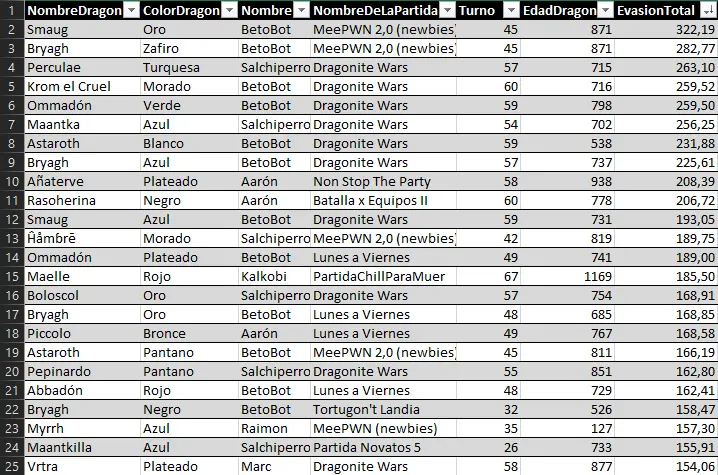 | 1 | NombreDragon | ColorDragon | Nombre | NombreDeLaPartida | Turno | EdadDragon | EvasionTotal |
|---|---|---|---|---|---|---|---|
| 2 | Smaug | Oro | BetoBot | MeePWN 2,0 (newbies) | 45 | 871 | 322,19 |
| 3 | Bryagh | Zafiro | BetoBot | MeePWN 2,0 (newbies) | 45 | 871 | 282,77 |
| 4 | Perculae | Turquesa | Salchiperro | Dragonite Wars | 57 | 715 | 263,10 |
| 5 | Krom el Cruel | Morado | BetoBot | Dragonite Wars | 60 | 716 | 259,52 |
| 6 | Ommadón | Verde | BetoBot | Dragonite Wars | 59 | 798 | 259,50 |
| 7 | Maantka | Azul | Salchiperro | Dragonite Wars | 54 | 702 | 256,25 |
| 8 | Astaroth | Blanco | BetoBot | Dragonite Wars | 59 | 538 | 231,88 |
| 9 | Bryagh | Azul | BetoBot | Dragonite Wars | 57 | 737 | 225,61 |
| 10 | Añaterve | Plateado | Aarón | Non Stop The Party | 58 | 938 | 208,39 |
| 11 | Rasoherina | Negro | Aarón | Batalla x Equipos II | 60 | 778 | 206,72 |
| 12 | Smaug | Azul | BetoBot | Dragonite Wars | 59 | 731 | 193,05 |
| 13 | Ĥåmbrē | Morado | Salchiperro | MeePWN 2,0 (newbies) | 42 | 819 | 189,75 |
| 14 | Ommadón | Plateado | BetoBot | Lunes a Viernes | 49 | 741 | 189,00 |
| 15 | Maelle | Rojo | Kalkobi | PartidaChillParaMuer | 67 | 1169 | 185,50 |
| 16 | Boloscol | Oro | Salchiperro | Dragonite Wars | 57 | 754 | 168,91 |
| 17 | Bryagh | Oro | BetoBot | Lunes a Viernes | 48 | 685 | 168,85 |
| 18 | Piccolo | Bronce | Aarón | Lunes a Viernes | 49 | 767 | 168,58 |
| 19 | Astaroth | Pantano | BetoBot | MeePWN 2,0 (newbies) | 45 | 811 | 166,19 |
| 20 | Pepinardo | Pantano | Salchiperro | Dragonite Wars | 55 | 851 | 162,80 |
| 21 | Abbadón | Rojo | BetoBot | Lunes a Viernes | 48 | 729 | 162,41 |
| 22 | Bryagh | Negro | BetoBot | Tortugon't Landia | 32 | 526 | 158,47 |
| 23 | Myrrh | Azul | Raimon | MeePWN (newbies) | 35 | 127 | 157,30 |
| 24 | Maantkilla | Azul | Salchiperro | Partida Novatos 5 | 26 | 733 | 155,91 |
| 25 | Vrtra | Plateado | Marc | Dragonite Wars | 58 | 877 | 154,06 |